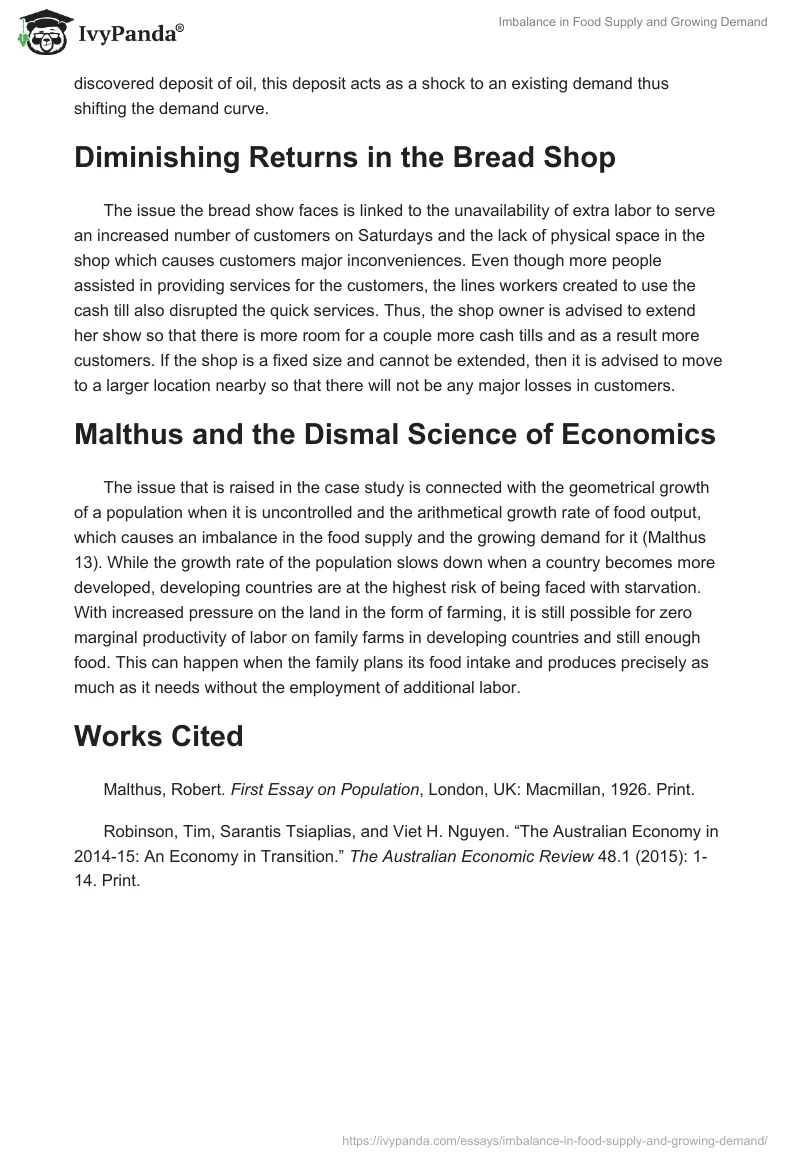 IvyPanda®

Imbalance in Food Supply and Growing Demand

discovered deposit of oil, this deposit acts as a shock to an existing demand thus shifting the demand curve.

Diminishing Returns in the Bread Shop

The issue the bread show faces is linked to the unavailability of extra labor to serve an increased number of customers on Saturdays and the lack of physical space in the shop which causes customers major inconveniences. Even though more people assisted in providing services for the customers, the lines workers created to use the cash till also disrupted the quick services. Thus, the shop owner is advised to extend her show so that there is more room for a couple more cash tills and as a result more customers. If the shop is a fixed size and cannot be extended, then it is advised to move to a larger location nearby so that there will not be any major losses in customers.

Malthus and the Dismal Science of Economics

The issue that is raised in the case study is connected with the geometrical growth of a population when it is uncontrolled and the arithmetical growth rate of food output, which causes an imbalance in the food supply and the growing demand for it (Malthus 13). While the growth rate of the population slows down when a country becomes more developed, developing countries are at the highest risk of being faced with starvation. With increased pressure on the land in the form of farming, it is still possible for zero marginal productivity of labor on family farms in developing countries and still enough food. This can happen when the family plans its food intake and produces precisely as much as it needs without the employment of additional labor.

Works Cited

Malthus, Robert. First Essay on Population, London, UK: Macmillan, 1926. Print.

Robinson, Tim, Sarantis Tsiaplias, and Viet H. Nguyen. “The Australian Economy in 2014-15: An Economy in Transition.” The Australian Economic Review 48.1 (2015): 1-14. Print.

https://ivypanda.com/essays/imbalance-in-food-supply-and-growing-demand/